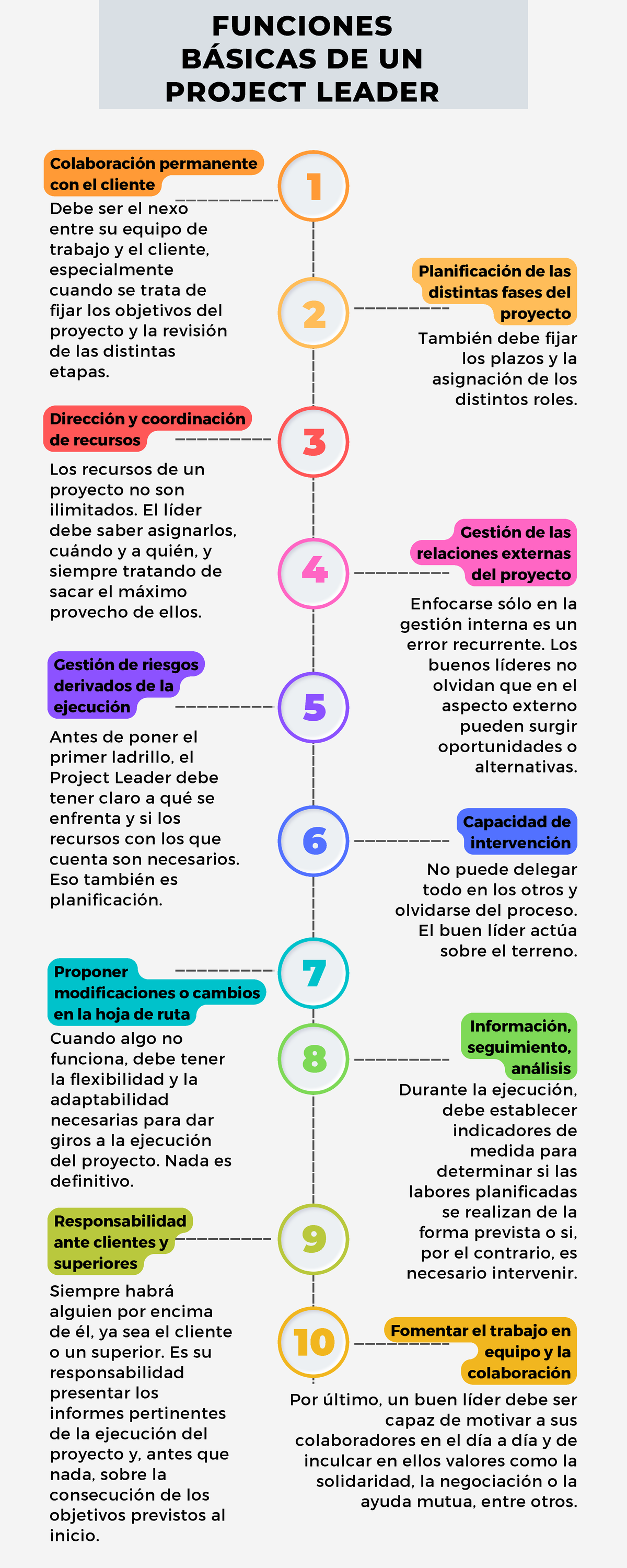 FUNCIONES BÁSICAS DE UN PROJECT LEADER

1
Colaboración permanente con el cliente
Debe ser el nexo entre su equipo de trabajo y el cliente, especialmente cuando se trata de fijar los objetivos del proyecto y la revisión de las distintas etapas.

2
Planificación de las distintas fases del proyecto
También debe fijar los plazos y la asignación de los distintos roles.

3
Dirección y coordinación de recursos
Los recursos de un proyecto no son ilimitados. El líder debe saber asignarlos, cuándo y a quién, y siempre tratando de sacar el máximo provecho de ellos.

4
Gestión de las relaciones externas del proyecto
Enfocarse sólo en la gestión interna es un error recurrente. Los buenos líderes no olvidan que en el aspecto externo pueden surgir oportunidades o alternativas.

5
Gestión de riesgos derivados de la ejecución
Antes de poner el primer ladrillo, el Project Leader debe tener claro a qué se enfrenta y si los recursos con los que cuenta son necesarios. Eso también es planificación.

6
Capacidad de intervención
No puede delegar todo en los otros y olvidarse del proceso. El buen líder actúa sobre el terreno.

7
Proponer modificaciones o cambios en la hoja de ruta
Cuando algo no funciona, debe tener la flexibilidad y la adaptabilidad necesarias para dar giros a la ejecución del proyecto. Nada es definitivo.

8
Información, seguimiento, análisis
Durante la ejecución, debe establecer indicadores de medida para determinar si las labores planificadas se realizan de la forma prevista o si, por el contrario, es necesario intervenir.

9
Responsabilidad ante clientes y superiores
Siempre habrá alguien por encima de él, ya sea el cliente o un superior. Es su responsabilidad presentar los informes pertinentes de la ejecución del proyecto y, antes que nada, sobre la consecución de los objetivos previstos al inicio.

10
Fomentar el trabajo en equipo y la colaboración
Por último, un buen líder debe ser capaz de motivar a sus colaboradores en el día a día y de inculcar en ellos valores como la solidaridad, la negociación o la ayuda mutua, entre otros.